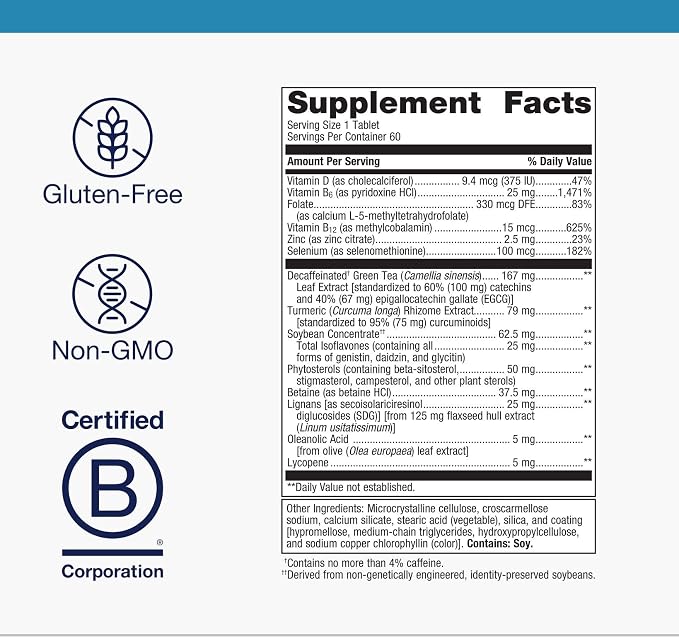 Gluten-Free

Non-GMO

Certified

B

®

Corporation

Supplement Facts

Serving Size 1 Tablet
Servings Per Container 60

Amount Per Serving % Daily Value

Vitamin D (as cholecalciferol) 9.4 mcg (375 IU) 47%
Vitamin $B_6$ (as pyridoxine HCl) 25 mg 1,471%
Folate 330 mcg DFE 83%
(as calcium L-5-methyltetrahydrofolate)
Vitamin $B_{12}$ (as methylcobalamin) 15 mcg 625%
Zinc (as zinc citrate) 2.5 mg 23%
Selenium (as selenomethionine) 100 mcg 182%

Decaffeinated$^{†}$ Green Tea (Camellia sinensis) 167 mg **
Leaf Extract [standardized to 60% (100 mg) catechins and 40% (67 mg) epigallocatechin gallate (EGCG)]
Turmeric (Curcuma longa) Rhizome Extract 79 mg **
[standardized to 95% (75 mg) curcuminoids]
Soybean Concentrate$^{††}$ 62.5 mg **
Total Isoflavones (containing all 25 mg **
forms of genistin, daidzin, and glycitin)
Phytosterols (containing beta-sitosterol, 50 mg **
stigmasterol, campesterol, and other plant sterols)
Betaine (as betaine HCl) 37.5 mg **
Lignans [as secoisolariciresinol 25 mg **
diglucosides (SDG)] [from 125 mg flaxseed hull extract (Linum usitatissimum)]
Oleanolic Acid 5 mg **
[from olive (Olea europaea) leaf extract]
Lycopene 5 mg **

**Daily Value not established.

Other Ingredients: Microcrystalline cellulose, croscarmellose sodium, calcium silicate, stearic acid (vegetable), silica, and coating [hypromellose, medium-chain triglycerides, hydroxypropylcellulose, and sodium copper chlorophyllin (color)]. Contains: Soy.

$^{†}$Contains no more than 4% caffeine.
$^{††}$Derived from non-genetically engineered, identity-preserved soybeans.